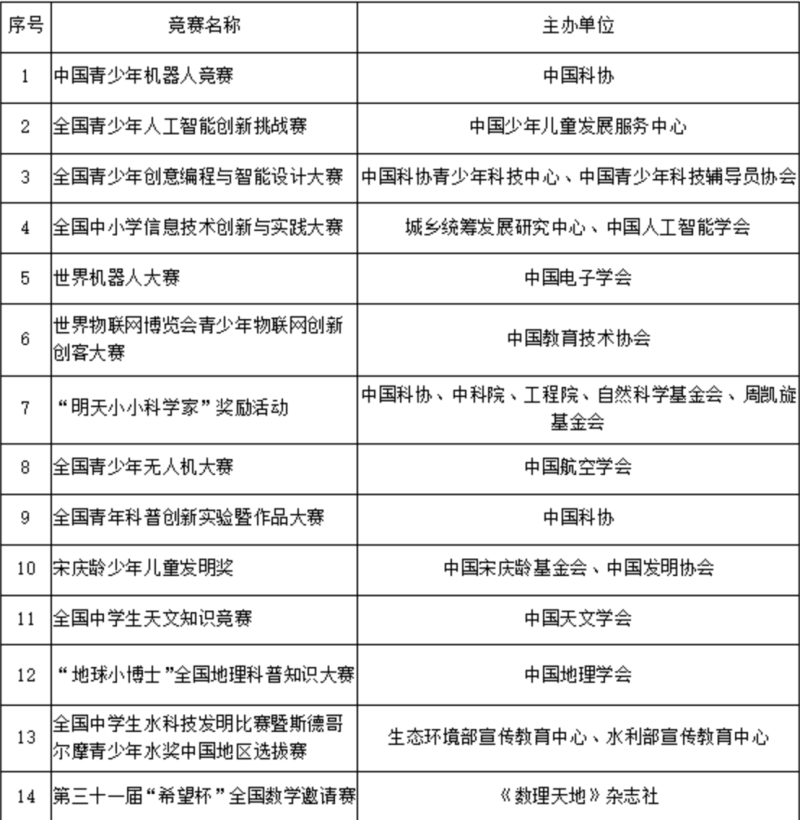 | 序号 | 竞赛名称 | 主办单位 |
|---|---|---|
| 1 | 中国青少年机器人竞赛 | 中国科协 |
| 2 | 全国青少年人工智能创新挑战赛 | 中国少年儿童发展服务中心 |
| 3 | 全国青少年创意编程与智能设计大赛 | 中国科协青少年科技中心、中国青少年科技辅导员协会 |
| 4 | 全国中小学信息技术创新与实践大赛 | 城乡统筹发展研究中心、中国人工智能学会 |
| 5 | 世界机器人大赛 | 中国电子学会 |
| 6 | 世界物联网博览会青少年物联网创新创客大赛 | 中国教育技术协会 |
| 7 | “明天小小科学家”奖励活动 | 中国科协、中科院、工程院、自然科学基金会、周凯旋基金会 |
| 8 | 全国青少年无人机大赛 | 中国航空学会 |
| 9 | 全国青年科普创新实验暨作品大赛 | 中国科协 |
| 10 | 宋庆龄少年儿童发明奖 | 中国宋庆龄基金会、中国发明协会 |
| 11 | 全国中学生天文知识竞赛 | 中国天文学会 |
| 12 | “地球小博士”全国地理科普知识大赛 | 中国地理学会 |
| 13 | 全国中学生水科技发明比赛暨斯德哥尔摩青少年水奖中国地区选拔赛 | 生态环境部宣传教育中心、水利部宣传教育中心 |
| 14 | 第三十一届“希望杯”全国数学邀请赛 | 《数理天地》杂志社 |